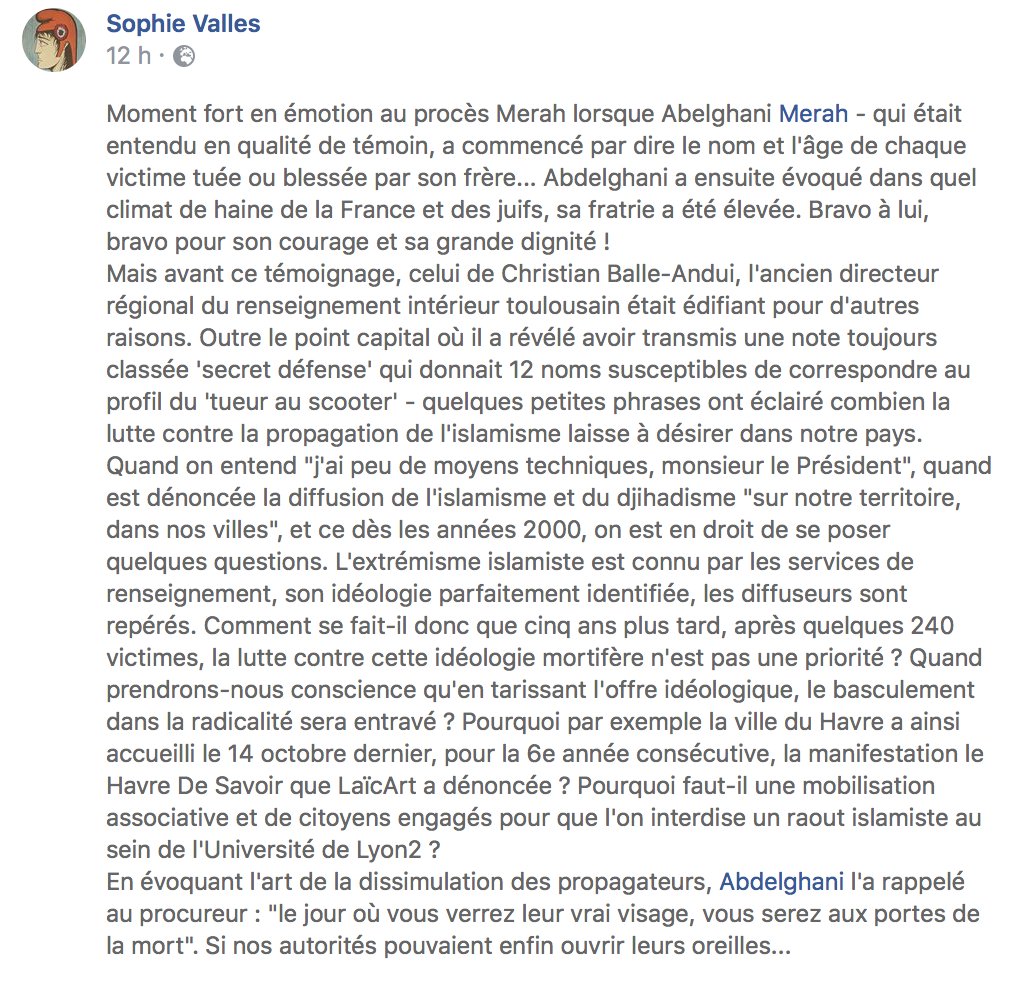 Sophie Valles
12 h ·

Moment fort en émotion au procès Merah lorsque Abelghani Merah - qui était entendu en qualité de témoin, a commencé par dire le nom et l'âge de chaque victime tuée ou blessée par son frère... Abdelghani a ensuite évoqué dans quel climat de haine de la France et des juifs, sa fratrie a été élevée. Bravo à lui, bravo pour son courage et sa grande dignité !
Mais avant ce témoignage, celui de Christian Balle-Andui, l'ancien directeur régional du renseignement intérieur toulousain était édifiant pour d'autres raisons. Outre le point capital où il a révélé avoir transmis une note toujours classée 'secret défense' qui donnait 12 noms susceptibles de correspondre au profil du 'tueur au scooter' - quelques petites phrases ont éclairé combien la lutte contre la propagation de l'islamisme laisse à désirer dans notre pays. Quand on entend "j'ai peu de moyens techniques, monsieur le Président", quand est dénoncée la diffusion de l'islamisme et du djihadisme "sur notre territoire, dans nos villes", et ce dès les années 2000, on est en droit de se poser quelques questions. L'extrémisme islamiste est connu par les services de renseignement, son idéologie parfaitement identifiée, les diffuseurs sont repérés. Comment se fait-il donc que cinq ans plus tard, après quelques 240 victimes, la lutte contre cette idéologie mortifère n'est pas une priorité ? Quand prendrons-nous conscience qu'en tarissant l'offre idéologique, le basculement dans la radicalité sera entravé ? Pourquoi par exemple la ville du Havre a ainsi accueilli le 14 octobre dernier, pour la 6e année consécutive, la manifestation le Havre De Savoir que LaïcArt a dénoncée ? Pourquoi faut-il une mobilisation associative et de citoyens engagés pour que l'on interdise un raout islamiste au sein de l'Université de Lyon2 ?
En évoquant l'art de la dissimulation des propagateurs, Abdelghani l'a rappelé au procureur : "le jour où vous verrez leur vrai visage, vous serez aux portes de la mort". Si nos autorités pouvaient enfin ouvrir leurs oreilles...